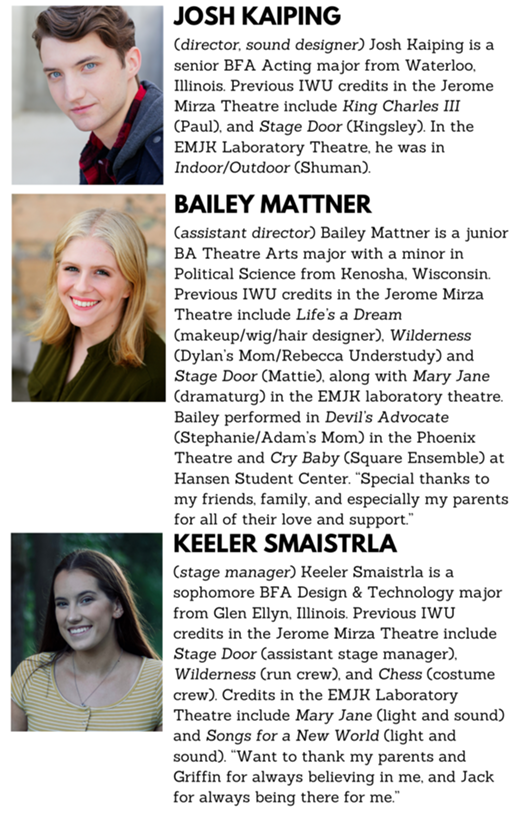 JOSH KAIPING

(director, sound designer) Josh Kaiping is a senior BFA Acting major from Waterloo, Illinois. Previous IWU credits in the Jerome Mirza Theatre include King Charles III (Paul), and Stage Door (Kingsley). In the EMJK Laboratory Theatre, he was in Indoor/Outdoor (Shuman).

BAILEY MATTNER

(assistant director) Bailey Mattner is a junior BA Theatre Arts major with a minor in Political Science from Kenosha, Wisconsin. Previous IWU credits in the Jerome Mirza Theatre include Life's a Dream (makeup/wig/hair designer), Wilderness (Dylan's Mom/Rebecca Understudy) and Stage Door (Mattie), along with Mary Jane (dramaturg) in the EMJK laboratory theatre. Bailey performed in Devil's Advocate (Stephanie/Adam's Mom) in the Phoenix Theatre and Cry Baby (Square Ensemble) at Hansen Student Center. "Special thanks to my friends, family, and especially my parents for all of their love and support."

KEELER SMAISTRLA

(stage manager) Keeler Smaistrla is a sophomore BFA Design & Technology major from Glen Ellyn, Illinois. Previous IWU credits in the Jerome Mirza Theatre include Stage Door (assistant stage manager), Wilderness (run crew), and Chess (costume crew). Credits in the EMJK Laboratory Theatre include Mary Jane (light and sound) and Songs for a New World (light and sound). "Want to thank my parents and Griffin for always believing in me, and Jack for always being there for me."